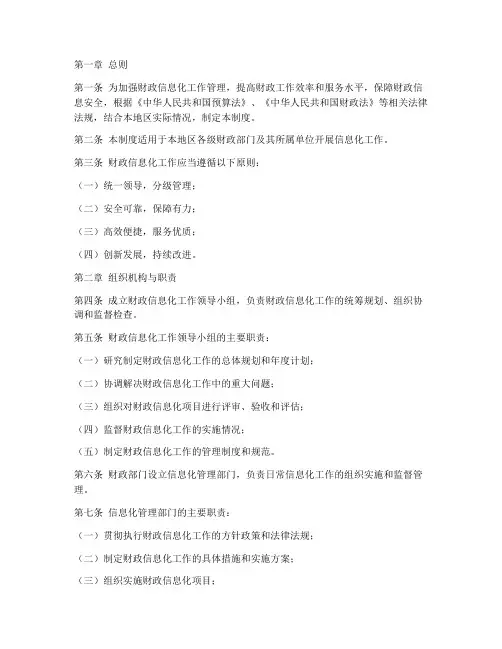 第一章 总则

第一条 为加强财政信息化工作管理，提高财政工作效率和服务水平，保障财政信息安全，根据《中华人民共和国预算法》、《中华人民共和国财政法》等相关法律法规，结合本地区实际情况，制定本制度。

第二条 本制度适用于本地区各级财政部门及其所属单位开展信息化工作。

第三条 财政信息化工作应当遵循以下原则：

（一）统一领导，分级管理；

（二）安全可靠，保障有力；

（三）高效便捷，服务优质；

（四）创新发展，持续改进。

第二章 组织机构与职责

第四条 成立财政信息化工作领导小组，负责财政信息化工作的统筹规划、组织协调和监督检查。

第五条 财政信息化工作领导小组的主要职责：

（一）研究制定财政信息化工作的总体规划和年度计划；

（二）协调解决财政信息化工作中的重大问题；

（三）组织对财政信息化项目进行评审、验收和评估；

（四）监督财政信息化工作的实施情况；

（五）制定财政信息化工作的管理制度和规范。

第六条 财政部门设立信息化管理部门，负责日常信息化工作的组织实施和监督管理。

第七条 信息化管理部门的主要职责：

（一）贯彻执行财政信息化工作的方针政策和法律法规；

（二）制定财政信息化工作的具体措施和实施方案；

（三）组织实施财政信息化项目；